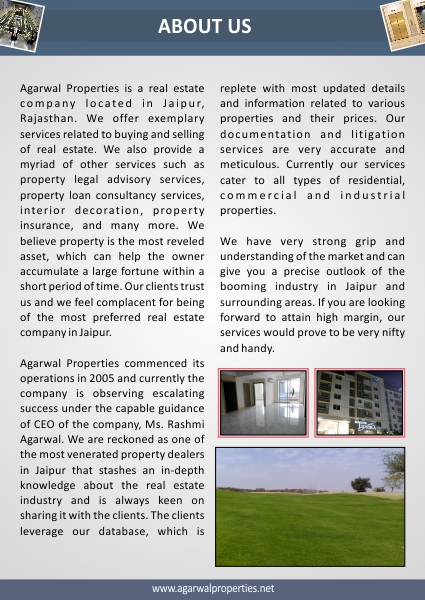 ABOUT US

Agarwal Properties is a real estate company located in Jaipur, Rajasthan. We offer exemplary services related to buying and selling of real estate. We also provide a myriad of other services such as property legal advisory services, property loan consultancy services, interior decoration, property insurance, and many more. We believe property is the most reveled asset, which can help the owner accumulate a large fortune within a short period of time. Our clients trust us and we feel complacent for being of the most preferred real estate company in Jaipur.

Agarwal Properties commenced its operations in 2005 and currently the company is observing escalating success under the capable guidance of CEO of the company, Ms. Rashmi Agarwal. We are reckoned as one of the most venerated property dealers in Jaipur that stashes an in-depth knowledge about the real estate industry and is always keen on sharing it with the clients. The clients leverage our database, which is replete with most updated details and information related to various properties and their prices. Our documentation and litigation services are very accurate and meticulous. Currently our services cater to all types of residential, commercial and industrial properties.

We have very strong grip and understanding of the market and can give you a precise outlook of the booming industry in Jaipur and surrounding areas. If you are looking forward to attain high margin, our services would prove to be very nifty and handy.

www.agarwalproperties.net